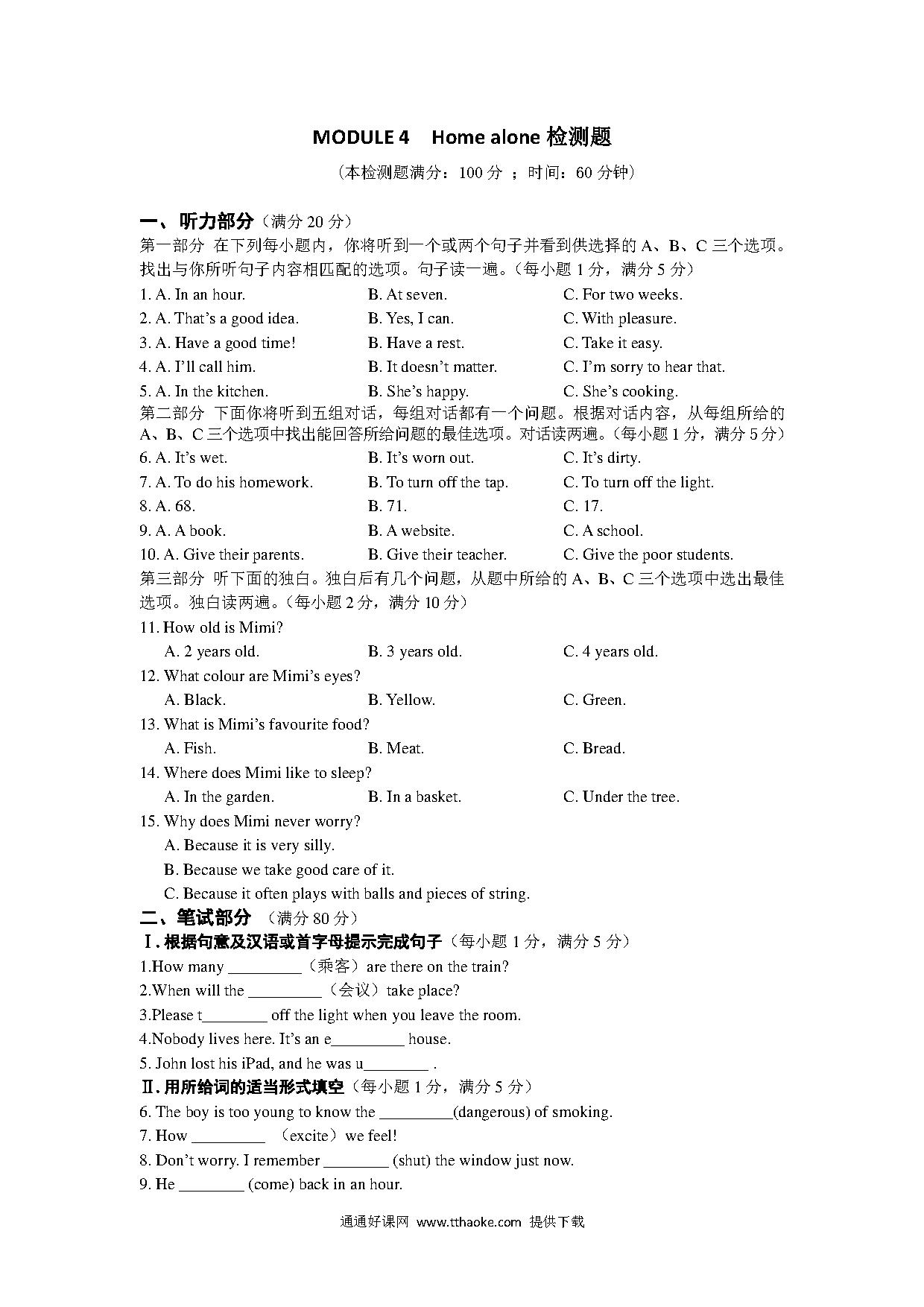 MODULE 4 Home alone 检测题

（本检测题满分：100 分 ；时间：60 分钟）

一、听力部分（满分 20 分）

第一部分 在下列每小题内，你将听到一个或两个句子并看到供选择的 A、B、C 三个选项。找出与你所听句子内容相匹配的选项。句子读一遍。（每小题 1 分，满分 5 分）

1. A. In an hour. B. At seven. C. For two weeks.
2. A. That's a good idea. B. Yes, I can. C. With pleasure.
3. A. Have a good time! B. Have a rest. C. Take it easy.
4. A. I'll call him. B. It doesn't matter. C. I'm sorry to hear that.
5. A. In the kitchen. B. She's happy. C. She's cooking.

第二部分 下面你将听到五组对话，每组对话都有一个问题。根据对话内容，从每组所给的 A、B、C 三个选项中找出能回答所给问题的最佳选项。对话读两遍。（每小题 1 分，满分 5 分）

6. A. It's wet. B. It's worn out. C. It's dirty.
7. A. To do his homework. B. To turn off the tap. C. To turn off the light.
8. A. 68. B. 71. C. 17.
9. A. A book. B. A website. C. A school.
10. A. Give their parents. B. Give their teacher. C. Give the poor students.

第三部分 听下面的独白。独白后有几个问题，从题中所给的 A、B、C 三个选项中选出最佳选项。独白读两遍。（每小题 2 分，满分 10 分）

11. How old is Mimi?
A. 2 years old. B. 3 years old. C. 4 years old.
12. What colour are Mimi's eyes?
A. Black. B. Yellow. C. Green.
13. What is Mimi's favourite food?
A. Fish. B. Meat. C. Bread.
14. Where does Mimi like to sleep?
A. In the garden. B. In a basket. C. Under the tree.
15. Why does Mimi never worry?
A. Because it is very silly.
B. Because we take good care of it.
C. Because it often plays with balls and pieces of string.

二、笔试部分 （满分 80 分）

Ⅰ. 根据句意及汉语或首字母提示完成句子（每小题 1 分，满分 5 分）

1.How many _________（乘客）are there on the train?
2.When will the _________（会议）take place?
3.Please t________ off the light when you leave the room.
4.Nobody lives here. It's an e_________ house.
5. John lost his iPad, and he was u________ .

Ⅱ. 用所给词的适当形式填空（每小题 1 分，满分 5 分）

6. The boy is too young to know the _________(dangerous) of smoking.
7. How _________ （excite）we feel!
8. Don't worry. I remember ________ (shut) the window just now.
9. He ________ (come) back in an hour.

通通好课网 www.tthaoke.com 提供下载